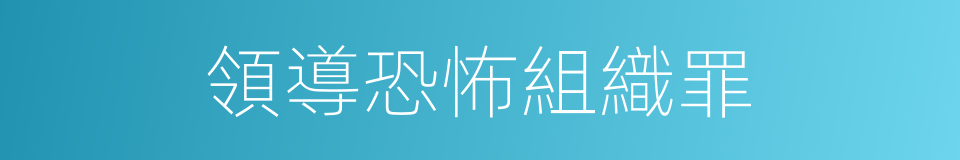 領導恐怖組織罪